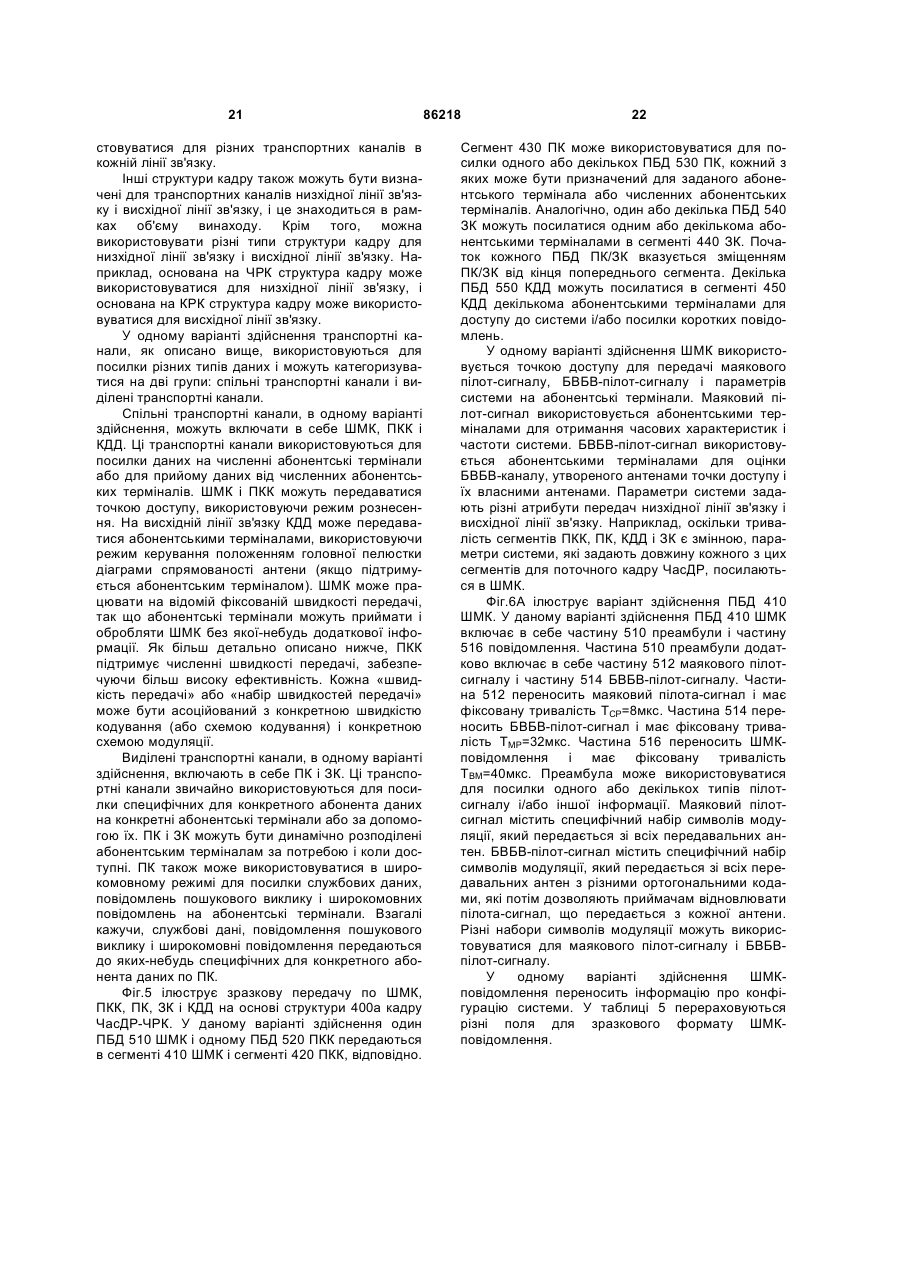 21 86218 22

стовуватися для різних транспортних каналів в кожній лінії зв'язку.

Інші структури кадру також можуть бути визначені для транспортних каналів низхідної лінії зв'язку і висхідної лінії зв'язку, і це знаходиться в рамках об'єму винаходу. Крім того, можна використовувати різні типи структури кадру для низхідної лінії зв'язку і висхідної лінії зв'язку. Наприклад, основана на ЧРК структура кадру може використовуватися для низхідної лінії зв'язку, і основана на КРК структура кадру може використовуватися для висхідної лінії зв'язку.

У одному варіанті здійснення транспортні канали, як описано вище, використовуються для посилки різних типів даних і можуть категоризуватися на дві групи: спільні транспортні канали і виділені транспортні канали.

Спільні транспортні канали, в одному варіанті здійснення, можуть включати в себе ШМК, ПКК і КДД. Ці транспортні канали використовуються для посилки даних на численні абонентські термінали або для прийому даних від численних абонентських терміналів. ШМК і ПКК можуть передаватися точкою доступу, використовуючи режим рознесення. На висхідній лінії зв'язку КДД може передаватися абонентськими терміналами, використовуючи режим керування положенням головної пелюстки діаграми спрямованості антени (якщо підтримується абонентським терміналом). ШМК може працювати на відомій фіксованій швидкості передачі, так що абонентські термінали можуть приймати і обробляти ШМК без якої-небудь додаткової інформації. Як більш детально описано нижче, ПКК підтримує численні швидкості передачі, забезпечуючи більш високу ефективність. Кожна «швидкість передачі» або «набір швидкостей передачі» може бути асоційований з конкретною швидкістю кодування (або схемою кодування) і конкретною схемою модуляції.

Виділені транспортні канали, в одному варіанті здійснення, включають в себе ПК і ЗК. Ці транспортні канали звичайно використовуються для посилки специфічних для конкретного абонента даних на конкретні абонентські термінали або за допомогою їх. ПК і ЗК можуть бути динамічно розподілені абонентським терміналам за потребою і коли доступні. ПК також може використовуватися в широкомовному режимі для посилки службових даних, повідомлень пошукового виклику і широкомовних повідомлень на абонентські термінали. Взагалі кажучи, службові дані, повідомлення пошукового виклику і широкомовні повідомлення передаються до яких-небудь специфічних для конкретного абонента даних по ПК.

Фіг.5 ілюструє зразкову передачу по ШМК, ПКК, ПК, ЗК і КДД на основі структури 400а кадру ЧасДР-ЧРК. У даному варіанті здійснення один ПБД 510 ШМК і одному ПБД 520 ПКК передаються в сегменті 410 ШМК і сегменті 420 ПКК, відповідно. Сегмент 430 ПК може використовуватися для посилки одного або декількох ПБД 530 ПК, кожний з яких може бути призначений для заданого абонентського термінала або численних абонентських терміналів. Аналогічно, один або декілька ПБД 540 ЗК можуть посилатися одним або декількома абонентськими терміналами в сегменті 440 ЗК. Початок кожного ПБД ПК/ЗК вказується зміщенням ПК/ЗК від кінця попереднього сегмента. Декілька ПБД 550 КДД можуть посилатися в сегменті 450 КДД декількома абонентськими терміналами для доступу до системи і/або посилки коротких повідомлень.

У одному варіанті здійснення ШМК використовується точкою доступу для передачі маякового пілот-сигналу, БВБВ-пілот-сигналу і параметрів системи на абонентські термінали. Маяковий пілот-сигнал використовується абонентськими терміналами для отримання часових характеристик і частоти системи. БВБВ-пілот-сигнал використовується абонентськими терміналами для оцінки БВБВ-каналу, утвореного антенами точки доступу і їх власними антенами. Параметри системи задають різні атрибути передач низхідної лінії зв'язку і висхідної лінії зв'язку. Наприклад, оскільки тривалість сегментів ПКК, ПК, КДД і ЗК є змінною, параметри системи, які задають довжину кожного з цих сегментів для поточного кадру ЧасДР, посилаються в ШМК.

Фіг.6А ілюструє варіант здійснення ПБД 410 ШМК. У даному варіанті здійснення ПБД 410 ШМК включає в себе частину 510 преамбули і частину 516 повідомлення. Частина 510 преамбули додатково включає в себе частину 512 маякового пілот-сигналу і частину 514 БВБВ-пілот-сигналу. Частина 512 переносить маяковий пілота-сигнал і має фіксовану тривалість $T_{CP}$=8мкс. Частина 514 переносить БВБВ-пілот-сигнал і має фіксовану тривалість $T_{MP}$=32мкс. Частина 516 переносить ШМК-повідомлення і має фіксовану тривалість $T_{BM}$=40мкс. Преамбула може використовуватися для посилки одного або декількох типів пілот-сигналу і/або іншої інформації. Маяковий пілот-сигнал містить специфічний набір символів модуляції, який передається зі всіх передавальних антен. БВБВ-пілот-сигнал містить специфічний набір символів модуляції, який передається зі всіх передавальних антен з різними ортогональними кодами, які потім дозволяють приймачам відновлювати пілота-сигнал, що передається з кожної антени. Різні набори символів модуляції можуть використовуватися для маякового пілот-сигналу і БВБВ-пілот-сигналу.

У одному варіанті здійснення ШМК-повідомлення переносить інформацію про конфігурацію системи. У таблиці 5 перераховуються різні поля для зразкового формату ШМК-повідомлення.